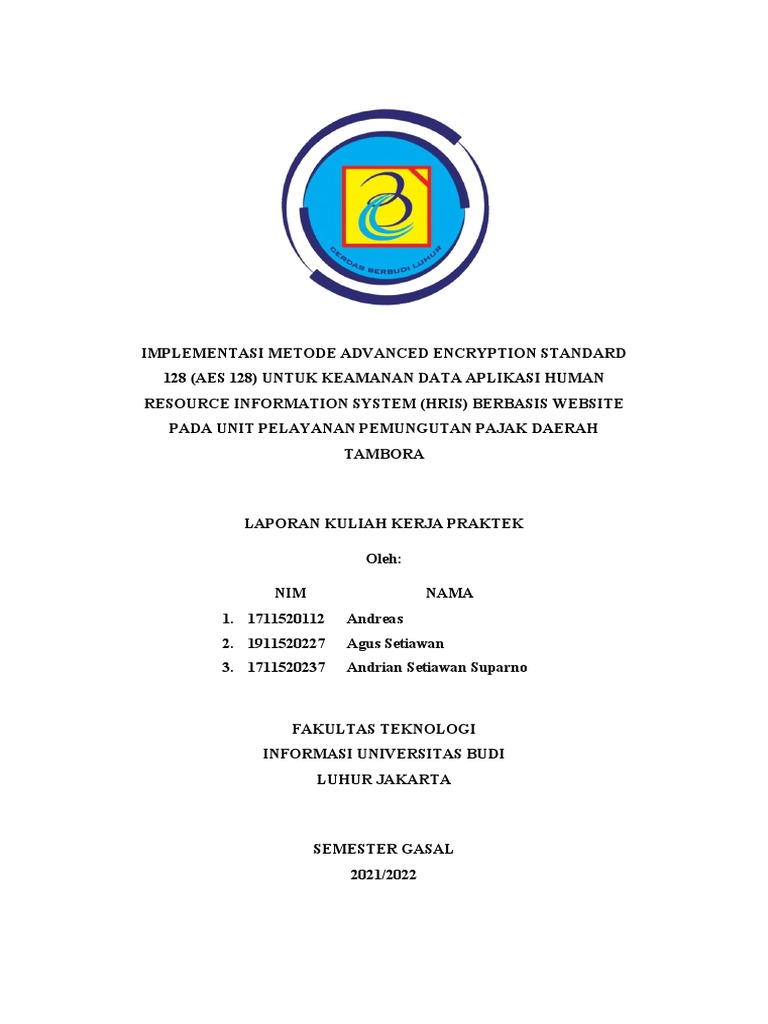 CERDAS BERBUDI LUHUR

IMPLEMENTASI METODE ADVANCED ENCRYPTION STANDARD 128 (AES 128) UNTUK KEAMANAN DATA APLIKASI HUMAN RESOURCE INFORMATION SYSTEM (HRIS) BERBASIS WEBSITE PADA UNIT PELAYANAN PEMUNGUTAN PAJAK DAERAH TAMBORA

LAPORAN KULIAH KERJA PRAKTEK

Oleh:

| | NIM | NAMA |
|---|---|---|
| 1. | 1711520112 | Andreas |
| 2. | 1911520227 | Agus Setiawan |
| 3. | 1711520237 | Andrian Setiawan Suparno |

FAKULTAS TEKNOLOGI INFORMASI UNIVERSITAS BUDI LUHUR JAKARTA

SEMESTER GASAL
2021/2022